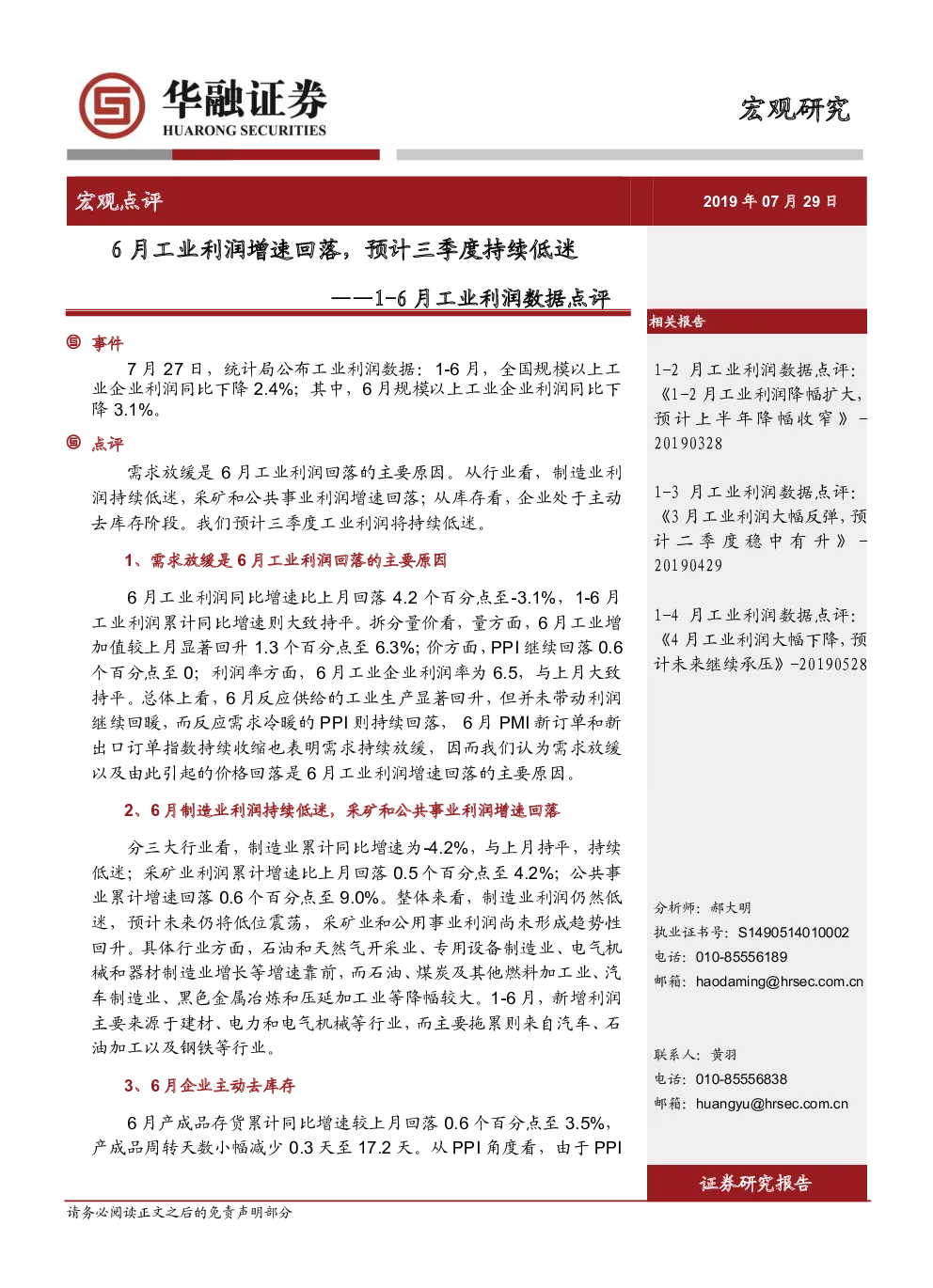 华融证券
HUARONG SECURITIES

宏观研究

宏观点评

2019 年 07 月 29 日

6 月工业利润增速回落，预计三季度持续低迷

——1-6 月工业利润数据点评

事件

7 月 27 日，统计局公布工业利润数据：1-6 月，全国规模以上工业企业利润同比下降 2.4%；其中，6 月规模以上工业企业利润同比下降 3.1%。

点评

需求放缓是 6 月工业利润回落的主要原因。从行业看，制造业利润持续低迷，采矿和公共事业利润增速回落；从库存看，企业处于主动去库存阶段。我们预计三季度工业利润将持续低迷。

1、需求放缓是 6 月工业利润回落的主要原因

6 月工业利润同比增速比上月回落 4.2 个百分点至-3.1%，1-6 月工业利润累计同比增速则大致持平。拆分量价看，量方面，6 月工业增加值较上月显著回升 1.3 个百分点至 6.3%；价方面，PPI 继续回落 0.6 个百分点至 0；利润率方面，6 月工业企业利润率为 6.5，与上月大致持平。总体上看，6 月反应供给的工业生产显著回升，但并未带动利润继续回暖，而反应需求冷暖的 PPI 则持续回落，6 月 PMI 新订单和新出口订单指数持续收缩也表明需求持续放缓，因而我们认为需求放缓以及由此引起的价格回落是 6 月工业利润增速回落的主要原因。

2、6 月制造业利润持续低迷，采矿和公共事业利润增速回落

分三大行业看，制造业累计同比增速为-4.2%，与上月持平，持续低迷；采矿业利润累计增速比上月回落 0.5 个百分点至 4.2%；公共事业累计增速回落 0.6 个百分点至 9.0%。整体来看，制造业利润仍然低迷，预计未来仍将低位震荡，采矿业和公用事业利润尚未形成趋势性回升。具体行业方面，石油和天然气开采业、专用设备制造业、电气机械和器材制造业增长等增速靠前，而石油、煤炭及其他燃料加工业、汽车制造业、黑色金属冶炼和压延加工业等降幅较大。1-6 月，新增利润主要来源于建材、电力和电气机械等行业，而主要拖累则来自汽车、石油加工以及钢铁等行业。

3、6 月企业主动去库存

6 月产成品存货累计同比增速较上月回落 0.6 个百分点至 3.5%，产成品周转天数小幅减少 0.3 天至 17.2 天。从 PPI 角度看，由于 PPI

相关报告

1-2 月工业利润数据点评：《1-2 月工业利润降幅扩大，预计上半年降幅收窄》-20190328

1-3 月工业利润数据点评：《3 月工业利润大幅反弹，预计二季度稳中有升》-20190429

1-4 月工业利润数据点评：《4 月工业利润大幅下降，预计未来继续承压》-20190528

分析师：郝大明
执业证书号：S1490514010002
电话：010-85556189
邮箱：haodaming@hrsec.com.cn

联系人：黄羽
电话：010-85556838
邮箱：huangyu@hrsec.com.cn

证券研究报告

请务必阅读正文之后的免责声明部分